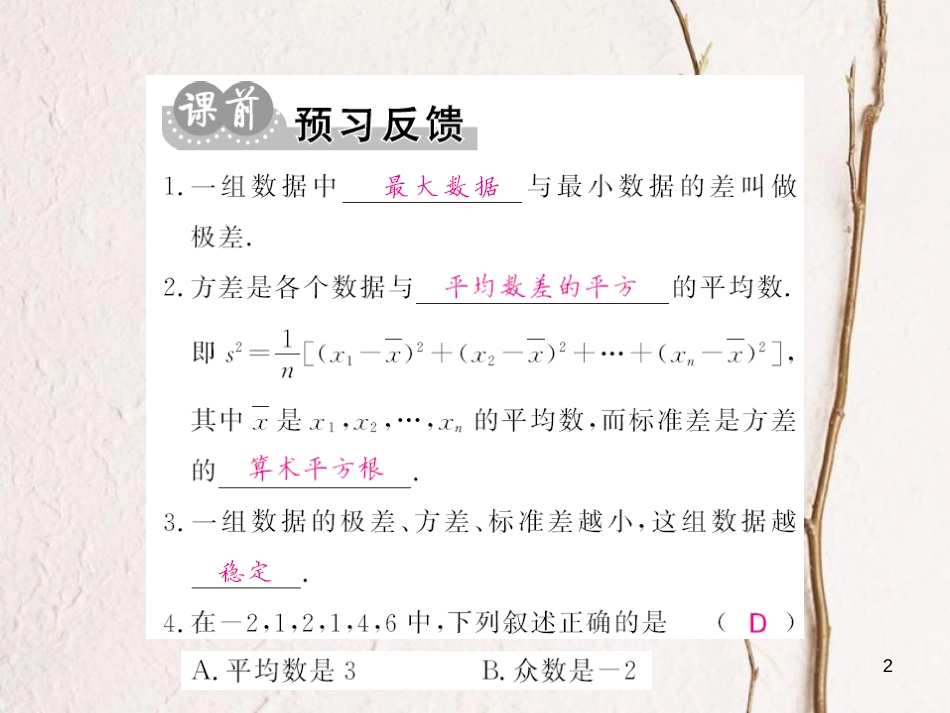 课前 预习反馈

1. 一组数据中 最大数据 与最小数据的差叫做极差.

2. 方差是各个数据与 平均数差的平方 的平均数. 即 $s^2=\frac{1}{n}[(x_1-\overline{x})^2+(x_2-\overline{x})^2+\cdots+(x_n-\overline{x})^2]$, 其中 $\overline{x}$ 是 $x_1, x_2, \cdots, x_n$ 的平均数, 而标准差是方差的 算术平方根 .

3. 一组数据的极差、方差、标准差越小, 这组数据越 稳定 .

4. 在 $-2, 1, 2, 1, 4, 6$ 中, 下列叙述正确的是 ( D )

A. 平均数是 3　　B. 众数是 $-2$

2